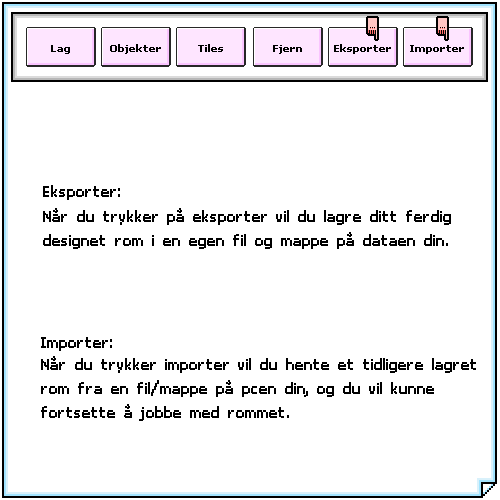 Lag Objekter Tiles Fjern Eksporter Importer

Eksporter:
Når du trykker på eksporter vil du lagre ditt ferdig designet rom i en egen fil og mappe på dataen din.

Importer:
Når du trykker importer vil du hente et tidligere lagret rom fra en fil/mappe på pcen din, og du vil kunne fortsette å jobbe med rommet.